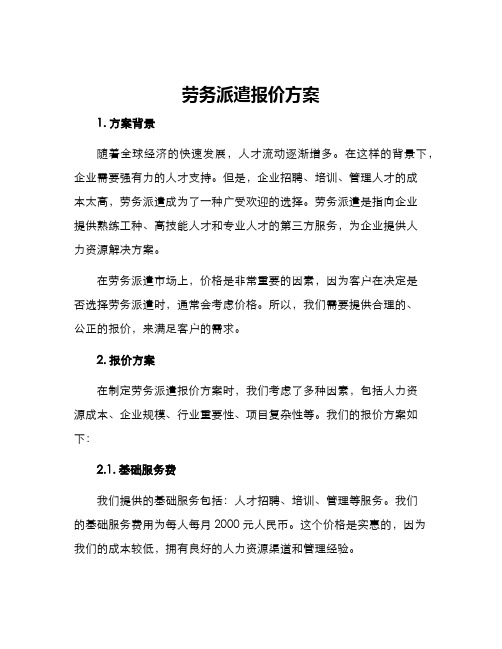 劳务派遣报价方案

1. 方案背景

随着全球经济的快速发展，人才流动逐渐增多。在这样的背景下，企业需要强有力的人才支持。但是，企业招聘、培训、管理人才的成本太高，劳务派遣成为了一种广受欢迎的选择。劳务派遣是指向企业提供熟练工种、高技能人才和专业人才的第三方服务，为企业提供人力资源解决方案。

在劳务派遣市场上，价格是非常重要的因素，因为客户在决定是否选择劳务派遣时，通常会考虑价格。所以，我们需要提供合理的、公正的报价，来满足客户的需求。

2. 报价方案

在制定劳务派遣报价方案时，我们考虑了多种因素，包括人力资源成本、企业规模、行业重要性、项目复杂性等。我们的报价方案如下：

2.1. 基础服务费

我们提供的基础服务包括：人才招聘、培训、管理等服务。我们的基础服务费用为每人每月 2000 元人民币。这个价格是实惠的，因为我们的成本较低，拥有良好的人力资源渠道和管理经验。